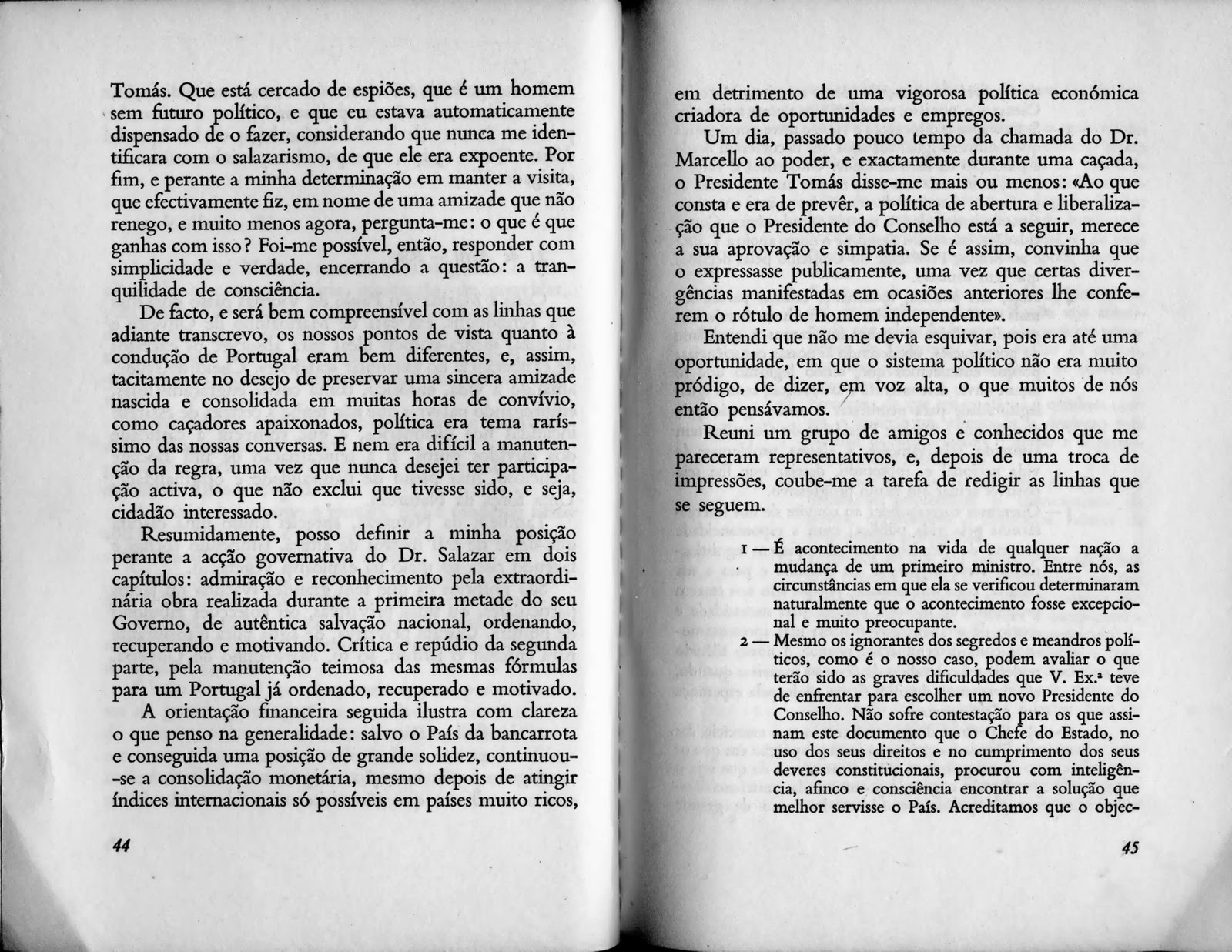 Tomás. Que está cercado de espiões, que é um homem sem futuro político, e que eu estava automaticamente dispensado de o fazer, considerando que nunca me identificara com o salazarismo, de que ele era expoente. Por fim, e perante a minha determinação em manter a visita, que efectivamente fiz, em nome de uma amizade que não renego, e muito menos agora, pergunta-me: o que é que ganhas com isso? Foi-me possível, então, responder com simplicidade e verdade, encerrando a questão: a tranquilidade de consciência.

De facto, e será bem compreensível com as linhas que adiante transcrevo, os nossos pontos de vista quanto à condução de Portugal eram bem diferentes, e, assim, tacitamente no desejo de preservar uma sincera amizade nascida e consolidada em muitas horas de convívio, como caçadores apaixonados, política era tema raríssimo das nossas conversas. E nem era difícil a manutenção da regra, uma vez que nunca desejei ter participação activa, o que não exclui que tivesse sido, e seja, cidadão interessado.

Resumidamente, posso definir a minha posição perante a acção governativa do Dr. Salazar em dois capítulos: admiração e reconhecimento pela extraordinária obra realizada durante a primeira metade do seu Governo, de autêntica salvação nacional, ordenando, recuperando e motivando. Crítica e repúdio da segunda parte, pela manutenção teimosa das mesmas fórmulas para um Portugal já ordenado, recuperado e motivado.

A orientação financeira seguida ilustra com clareza o que penso na generalidade: salvo o País da bancarrota e conseguida uma posição de grande solidez, continuou-se a consolidação monetária, mesmo depois de atingir índices internacionais só possíveis em países muito ricos,

44

em detrimento de uma vigorosa política económica criadora de oportunidades e empregos.

Um dia, passado pouco tempo da chamada do Dr. Marcello ao poder, e exactamente durante uma caçada, o Presidente Tomás disse-me mais ou menos: «Ao que consta e era de prevêr, a política de abertura e liberalização que o Presidente do Conselho está a seguir, merece a sua aprovação e simpatia. Se é assim, convinha que o expressasse publicamente, uma vez que certas divergências manifestadas em ocasiões anteriores lhe conferem o rótulo de homem independente».

Entendi que não me devia esquivar, pois era até uma oportunidade, em que o sistema político não era muito pródigo, de dizer, em voz alta, o que muitos de nós então pensávamos.

Reuni um grupo de amigos e conhecidos que me pareceram representativos, e, depois de uma troca de impressões, coube-me a tarefa de redigir as linhas que se seguem.

1 — É acontecimento na vida de qualquer nação a mudança de um primeiro ministro. Entre nós, as circunstâncias em que ela se verificou determinaram naturalmente que o acontecimento fosse excepcional e muito preocupante.

2 — Mesmo os ignorantes dos segredos e meandros políticos, como é o nosso caso, podem avaliar o que terão sido as graves dificuldades que V. Ex.ª teve de enfrentar para escolher um novo Presidente do Conselho. Não sofre contestação para os que assinam este documento que o Chefe do Estado, no uso dos seus direitos e no cumprimento dos seus deveres constitucionais, procurou com inteligência, afinco e consciência encontrar a solução que melhor servisse o País. Acreditamos que o objec-

45